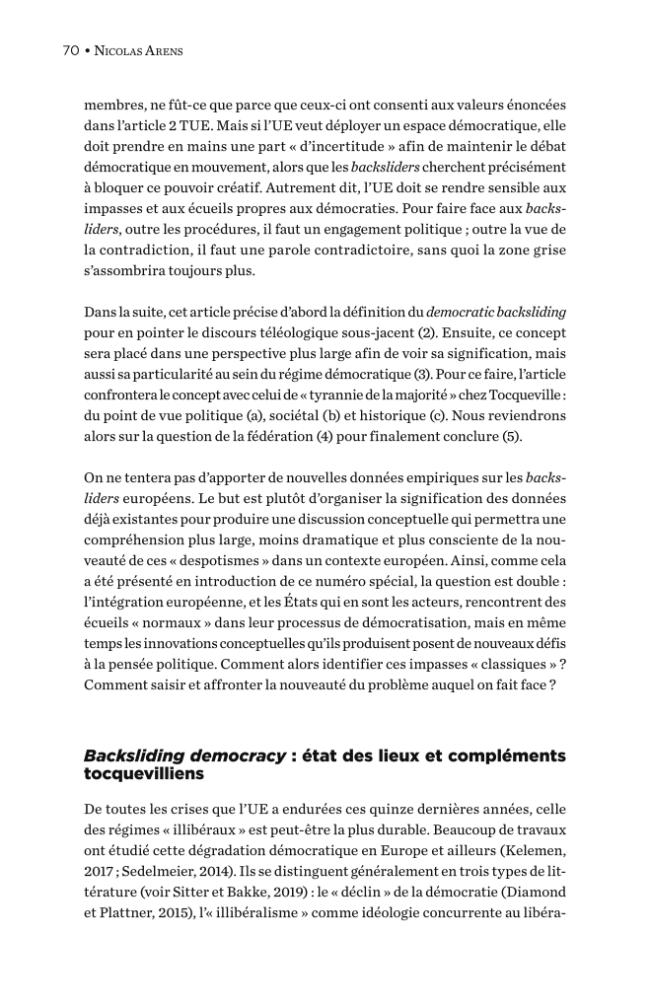 70 • Nicolas Arens

membres, ne fût-ce que parce que ceux-ci ont consenti aux valeurs énoncées dans l'article 2 TUE. Mais si l'UE veut déployer un espace démocratique, elle doit prendre en mains une part « d'incertitude » afin de maintenir le débat démocratique en mouvement, alors que les backsliders cherchent précisément à bloquer ce pouvoir créatif. Autrement dit, l'UE doit se rendre sensible aux impasses et aux écueils propres aux démocraties. Pour faire face aux backsliders, outre les procédures, il faut un engagement politique ; outre la vue de la contradiction, il faut une parole contradictoire, sans quoi la zone grise s'assombrira toujours plus.

Dans la suite, cet article précise d'abord la définition du democratic backsliding pour en pointer le discours téléologique sous-jacent (2). Ensuite, ce concept sera placé dans une perspective plus large afin de voir sa signification, mais aussi sa particularité au sein du régime démocratique (3). Pour ce faire, l'article confrontera le concept avec celui de « tyrannie de la majorité » chez Tocqueville : du point de vue politique (a), sociétal (b) et historique (c). Nous reviendrons alors sur la question de la fédération (4) pour finalement conclure (5).

On ne tentera pas d'apporter de nouvelles données empiriques sur les backsliders européens. Le but est plutôt d'organiser la signification des données déjà existantes pour produire une discussion conceptuelle qui permettra une compréhension plus large, moins dramatique et plus consciente de la nouveauté de ces « despotismes » dans un contexte européen. Ainsi, comme cela a été présenté en introduction de ce numéro spécial, la question est double : l'intégration européenne, et les États qui en sont les acteurs, rencontrent des écueils « normaux » dans leur processus de démocratisation, mais en même temps les innovations conceptuelles qu'ils produisent posent de nouveaux défis à la pensée politique. Comment alors identifier ces impasses « classiques » ? Comment saisir et affronter la nouveauté du problème auquel on fait face ?

Backsliding democracy : état des lieux et compléments tocquevilliens

De toutes les crises que l'UE a endurées ces quinze dernières années, celle des régimes « illibéraux » est peut-être la plus durable. Beaucoup de travaux ont étudié cette dégradation démocratique en Europe et ailleurs (Kelemen, 2017 ; Sedelmeier, 2014). Ils se distinguent généralement en trois types de littérature (voir Sitter et Bakke, 2019) : le « déclin » de la démocratie (Diamond et Plattner, 2015), l'« illibéralisme » comme idéologie concurrente au libéra-